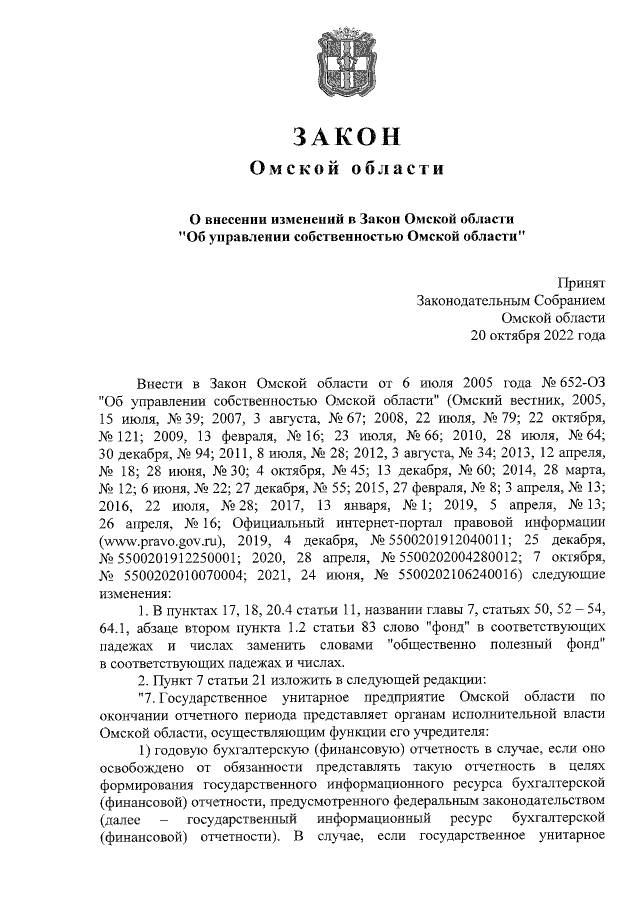 ЗАКОН
Омской области

О внесении изменений в Закон Омской области "Об управлении собственностью Омской области"

Принят
Законодательным Собранием
Омской области
20 октября 2022 года

Внести в Закон Омской области от 6 июля 2005 года № 652-ОЗ "Об управлении собственностью Омской области" (Омский вестник, 2005, 15 июля, № 39; 2007, 3 августа, № 67; 2008, 22 июля, № 79; 22 октября, № 121; 2009, 13 февраля, № 16; 23 июля, № 66; 2010, 28 июля, № 64; 30 декабря, № 94; 2011, 8 июля, № 28; 2012, 3 августа, № 34; 2013, 12 апреля, № 18; 28 июня, № 30; 4 октября, № 45; 13 декабря, № 60; 2014, 28 марта, № 12; 6 июня, № 22; 27 декабря, № 55; 2015, 27 февраля, № 8; 3 апреля, № 13; 2016, 22 июля, № 28; 2017, 13 января, № 1; 2019, 5 апреля, № 13; 26 апреля, № 16; Официальный интернет-портал правовой информации (www.pravo.gov.ru), 2019, 4 декабря, № 5500201912040011; 25 декабря, № 5500201912250001; 2020, 28 апреля, № 5500202004280012; 7 октября, № 5500202010070004; 2021, 24 июня, № 5500202106240016) следующие изменения:

1. В пунктах 17, 18, 20.4 статьи 11, названии главы 7, статьях 50, 52 – 54, 64.1, абзаце втором пункта 1.2 статьи 83 слово "фонд" в соответствующих падежах и числах заменить словами "общественно полезный фонд" в соответствующих падежах и числах.

2. Пункт 7 статьи 21 изложить в следующей редакции:

"7. Государственное унитарное предприятие Омской области по окончании отчетного периода представляет органам исполнительной власти Омской области, осуществляющим функции его учредителя:

1) годовую бухгалтерскую (финансовую) отчетность в случае, если оно освобождено от обязанности представлять такую отчетность в целях формирования государственного информационного ресурса бухгалтерской (финансовой) отчетности, предусмотренного федеральным законодательством (далее – государственный информационный ресурс бухгалтерской (финансовой) отчетности). В случае, если государственное унитарное